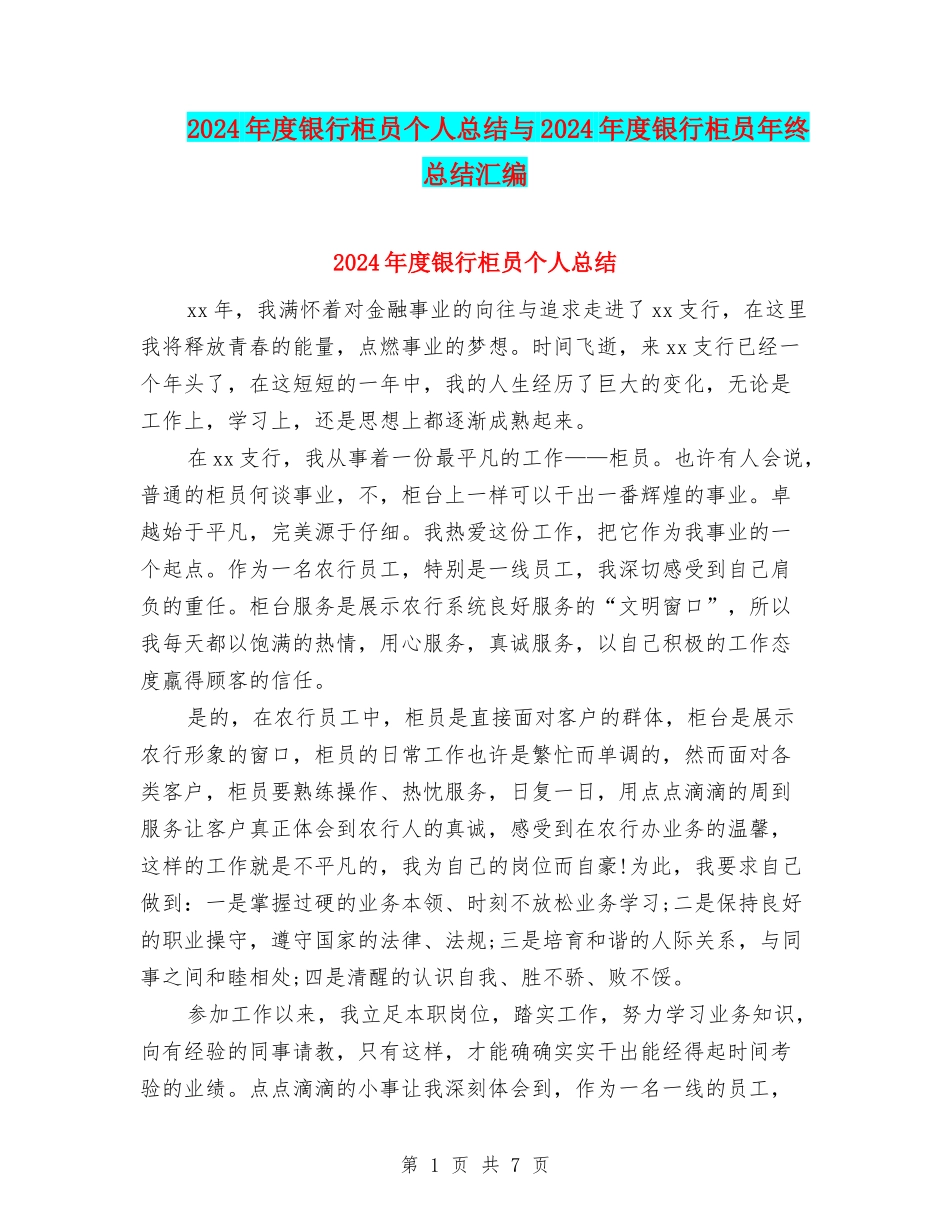 2024年度银行柜员个人总结与2024年度银行柜员年终总结汇编

2024年度银行柜员个人总结

xx年，我满怀着对金融事业的向往与追求走进了xx支行，在这里我将释放青春的能量，点燃事业的梦想。时间飞逝，来xx支行已经一个年头了，在这短短的一年中，我的人生经历了巨大的变化，无论是工作上，学习上，还是思想上都逐渐成熟起来。

在xx支行，我从事着一份最平凡的工作——柜员。也许有人会说，普通的柜员何谈事业，不，柜台上一样可以干出一番辉煌的事业。卓越始于平凡，完美源于仔细。我热爱这份工作，把它作为我事业的一个起点。作为一名农行员工，特别是一线员工，我深切感受到自己肩负的重任。柜台服务是展示农行系统良好服务的“文明窗口”，所以我每天都以饱满的热情，用心服务，真诚服务，以自己积极的工作态度赢得顾客的信任。

是的，在农行员工中，柜员是直接面对客户的群体，柜台是展示农行形象的窗口，柜员的日常工作也许是繁忙而单调的，然而面对各类客户，柜员要熟练操作、热忱服务，日复一日，用点点滴滴的周到服务让客户真正体会到农行人的真诚，感受到在农行办业务的温馨，这样的工作就是不平凡的，我为自己的岗位而自豪!为此，我要求自己做到：一是掌握过硬的业务本领、时刻不放松业务学习;二是保持良好的职业操守，遵守国家的法律、法规;三是培育和谐的人际关系，与同事之间和睦相处;四是清醒的认识自我、胜不骄、败不馁。

参加工作以来，我立足本职岗位，踏实工作，努力学习业务知识，向有经验的同事请教，只有这样，才能确确实实干出能经得起时间考验的业绩。点点滴滴的小事让我深刻体会到，作为一名一线的员工，

第 1 页 共 7 页